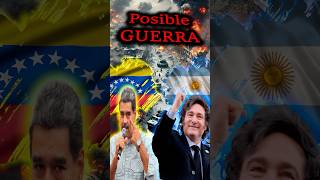 Posible
GUERRA